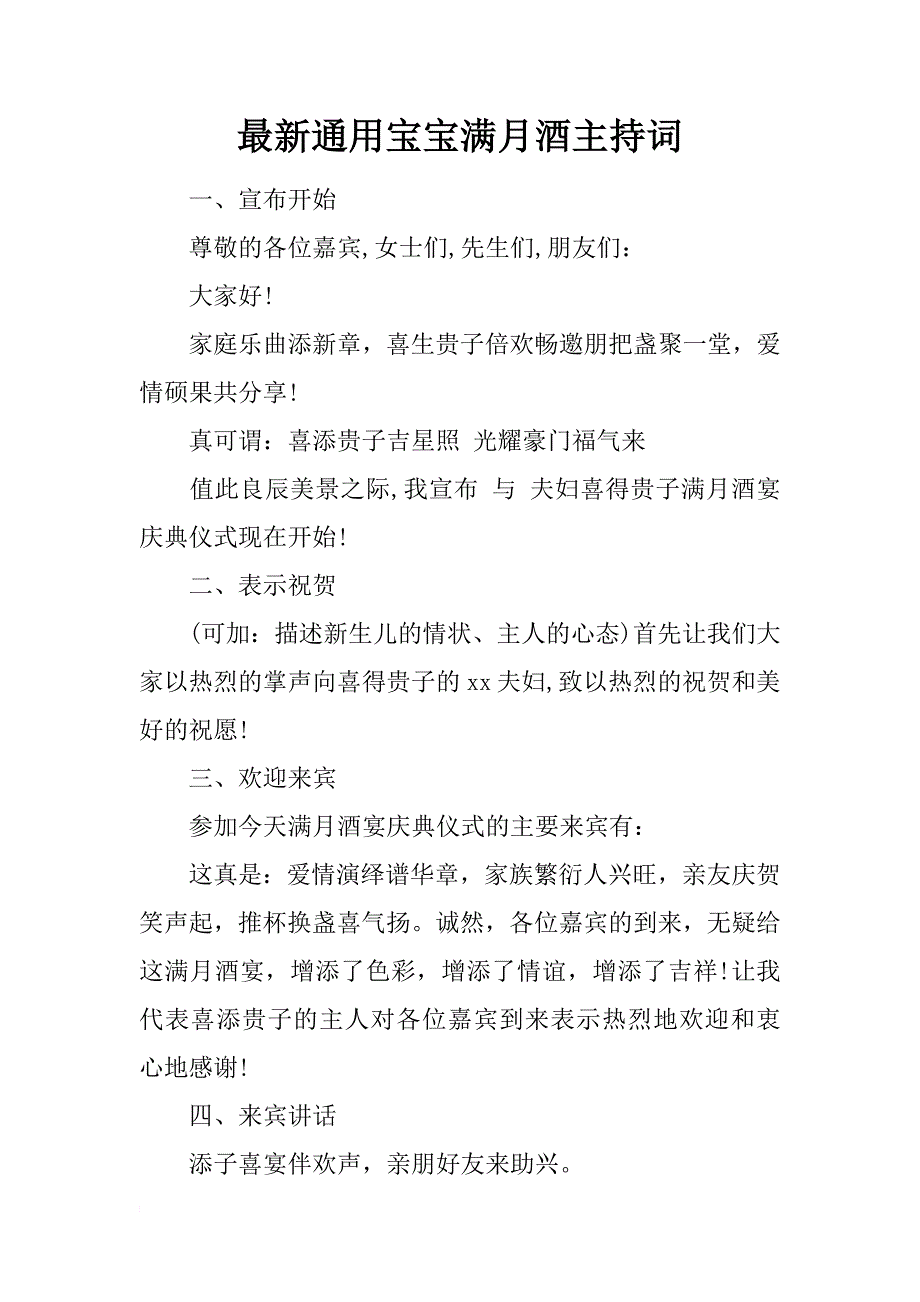 最新通用宝宝满月酒主持词

一、宣布开始

尊敬的各位嘉宾,女士们,先生们,朋友们：

大家好!

家庭乐曲添新章，喜生贵子倍欢畅邀朋把盏聚一堂，爱情硕果共分享!

真可谓：喜添贵子吉星照 光耀豪门福气来

值此良辰美景之际,我宣布 与 夫妇喜得贵子满月酒宴庆典仪式现在开始!

二、表示祝贺

(可加：描述新生儿的情状、主人的心态)首先让我们大家以热烈的掌声向喜得贵子的xx夫妇,致以热烈的祝贺和美好的祝愿!

三、欢迎来宾

参加今天满月酒宴庆典仪式的主要来宾有：

这真是：爱情演绎谱华章，家族繁衍人兴旺，亲友庆贺笑声起，推杯换盏喜气扬。诚然，各位嘉宾的到来，无疑给这满月酒宴，增添了色彩，增添了情谊，增添了吉祥!让我代表喜添贵子的主人对各位嘉宾到来表示热烈地欢迎和衷心地感谢!

四、来宾讲话

添子喜宴伴欢声，亲朋好友来助兴。